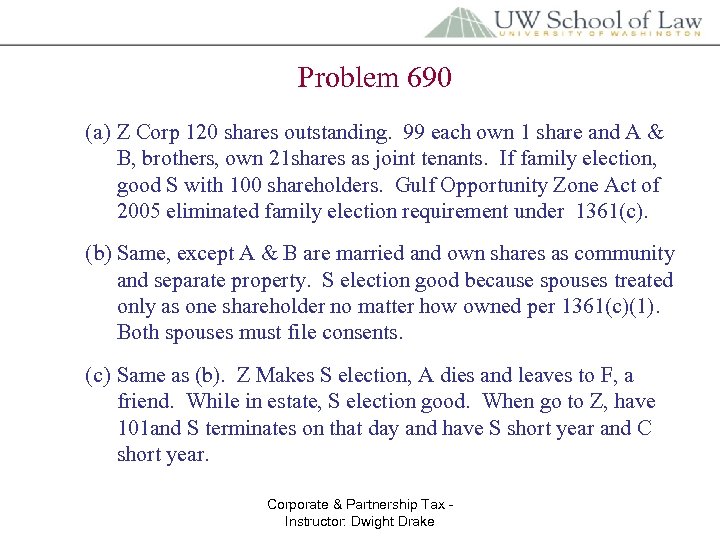 UW School of Law
UNIVERSITY OF WASHINGTON

Problem 690

(a) Z Corp 120 shares outstanding. 99 each own 1 share and A & B, brothers, own 21shares as joint tenants. If family election, good S with 100 shareholders. Gulf Opportunity Zone Act of 2005 eliminated family election requirement under 1361(c).

(b) Same, except A & B are married and own shares as community and separate property. S election good because spouses treated only as one shareholder no matter how owned per 1361(c)(1). Both spouses must file consents.

(c) Same as (b). Z Makes S election, A dies and leaves to F, a friend. While in estate, S election good. When go to Z, have 101and S terminates on that day and have S short year and C short year.

Corporate & Partnership Tax -
Instructor: Dwight Drake